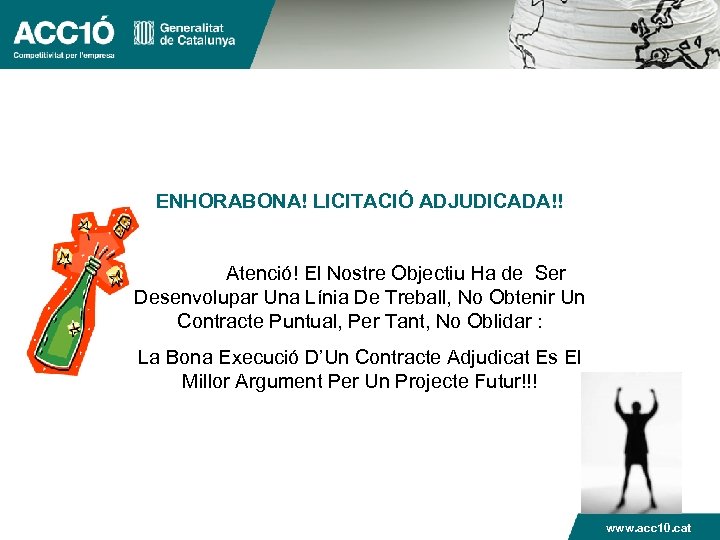 ACC1Ó
Competitivitat per l'empresa

Generalitat de Catalunya

ENHORABONA! LICITACIÓ ADJUDICADA!!

Atenció! El Nostre Objectiu Ha de Ser Desenvolupar Una Línia De Treball, No Obtenir Un Contracte Puntual, Per Tant, No Oblidar :

La Bona Execució D'Un Contracte Adjudicat Es El Millor Argument Per Un Projecte Futur!!!

www.acc10.cat